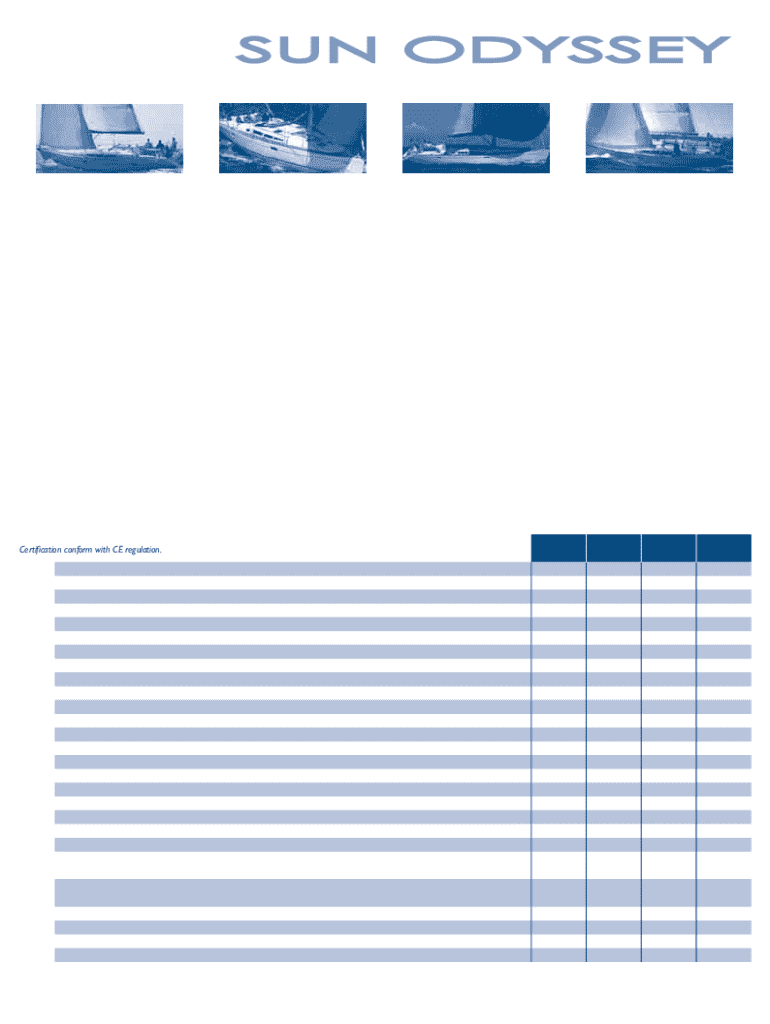 SUN ODYSSEY

Certification conform with CE regulation.